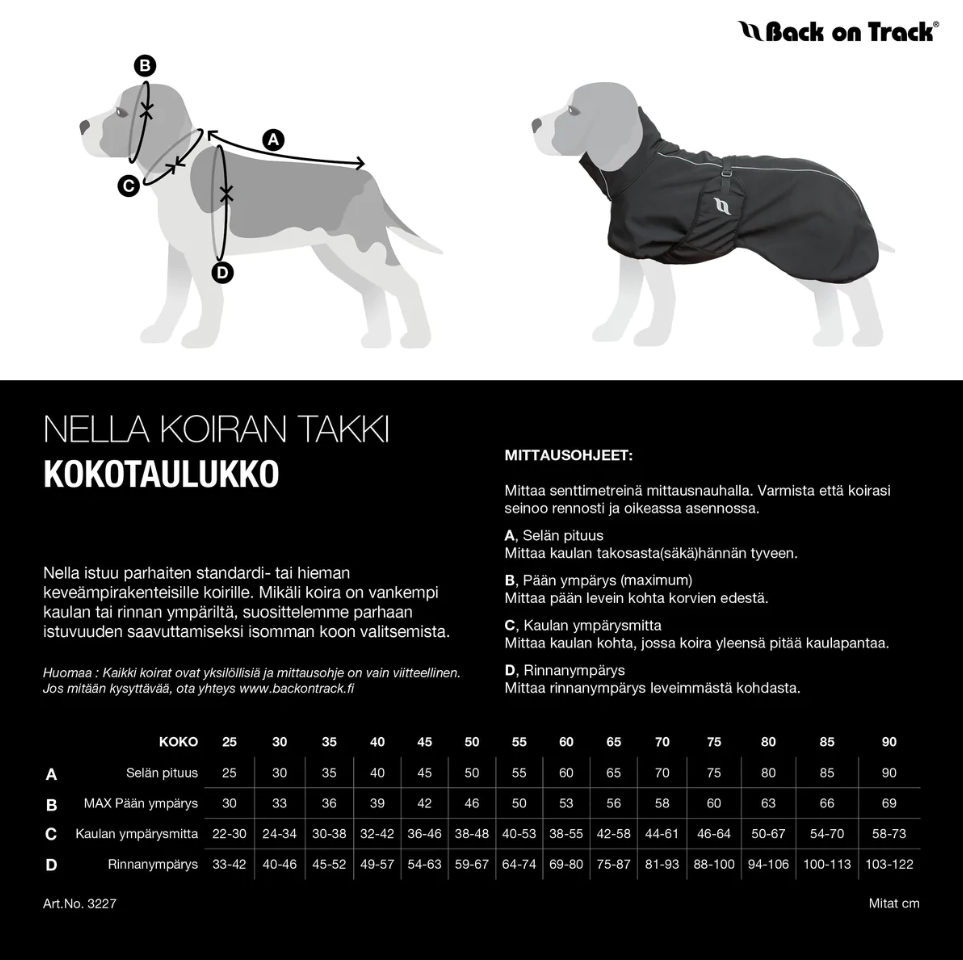 Back on Track®

B

A

C

D

NELLA KOIRAN TAKKI
KOKOTAULUKKO

Nella istuu parhaiten standardi- tai hieman keveämpirakenteisille koirille. Mikäli koira on vankempi kaulan tai rinnan ympäriltä, suosittelemme parhaan istuvuuden saavuttamiseksi isomman koon valitsemista.

Huomaa : Kaikki koirat ovat yksilöllisiä ja mittausohje on vain viitteellinen. Jos mitään kysyttävää, ota yhteys www.backontrack.fi

MITTAUSOHJEET:

Mittaa senttimetreinä mittausnauhalla. Varmista että koirasi seinoo rennosti ja oikeassa asennossa.

A, Selän pituus
Mittaa kaulan takosasta(säkä)hännän tyveen.

B, Pään ympärys (maximum)
Mittaa pään levein kohta korvien edestä.

C, Kaulan ympärysmitta
Mittaa kaulan kohta, jossa koira yleensä pitää kaulapantaa.

D, Rinnanympärys
Mittaa rinnanympärys leveimmästä kohdasta.

| | KOKO | 25 | 30 | 35 | 40 | 45 | 50 | 55 | 60 | 65 | 70 | 75 | 80 | 85 | 90 |
|---|---|---|---|---|---|---|---|---|---|---|---|---|---|---|---|
| A | Selän pituus | 25 | 30 | 35 | 40 | 45 | 50 | 55 | 60 | 65 | 70 | 75 | 80 | 85 | 90 |
| B | MAX Pään ympärys | 30 | 33 | 36 | 39 | 42 | 46 | 50 | 53 | 56 | 58 | 60 | 63 | 66 | 69 |
| C | Kaulan ympärysmitta | 22-30 | 24-34 | 30-38 | 32-42 | 36-46 | 38-48 | 40-53 | 38-55 | 42-58 | 44-61 | 46-64 | 50-67 | 54-70 | 58-73 |
| D | Rinnanympärys | 33-42 | 40-46 | 45-52 | 49-57 | 54-63 | 59-67 | 64-74 | 69-80 | 75-87 | 81-93 | 88-100 | 94-106 | 100-113 | 103-122 |

Art.No. 3227

Mitat cm